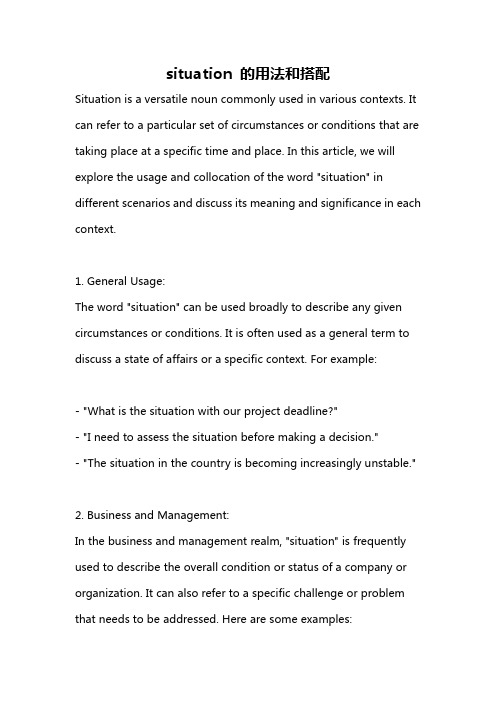 situation 的用法和搭配

Situation is a versatile noun commonly used in various contexts. It can refer to a particular set of circumstances or conditions that are taking place at a specific time and place. In this article, we will explore the usage and collocation of the word "situation" in different scenarios and discuss its meaning and significance in each context.

1. General Usage:
The word "situation" can be used broadly to describe any given circumstances or conditions. It is often used as a general term to discuss a state of affairs or a specific context. For example:

- "What is the situation with our project deadline?"
- "I need to assess the situation before making a decision."
- "The situation in the country is becoming increasingly unstable."

2. Business and Management:
In the business and management realm, "situation" is frequently used to describe the overall condition or status of a company or organization. It can also refer to a specific challenge or problem that needs to be addressed. Here are some examples: